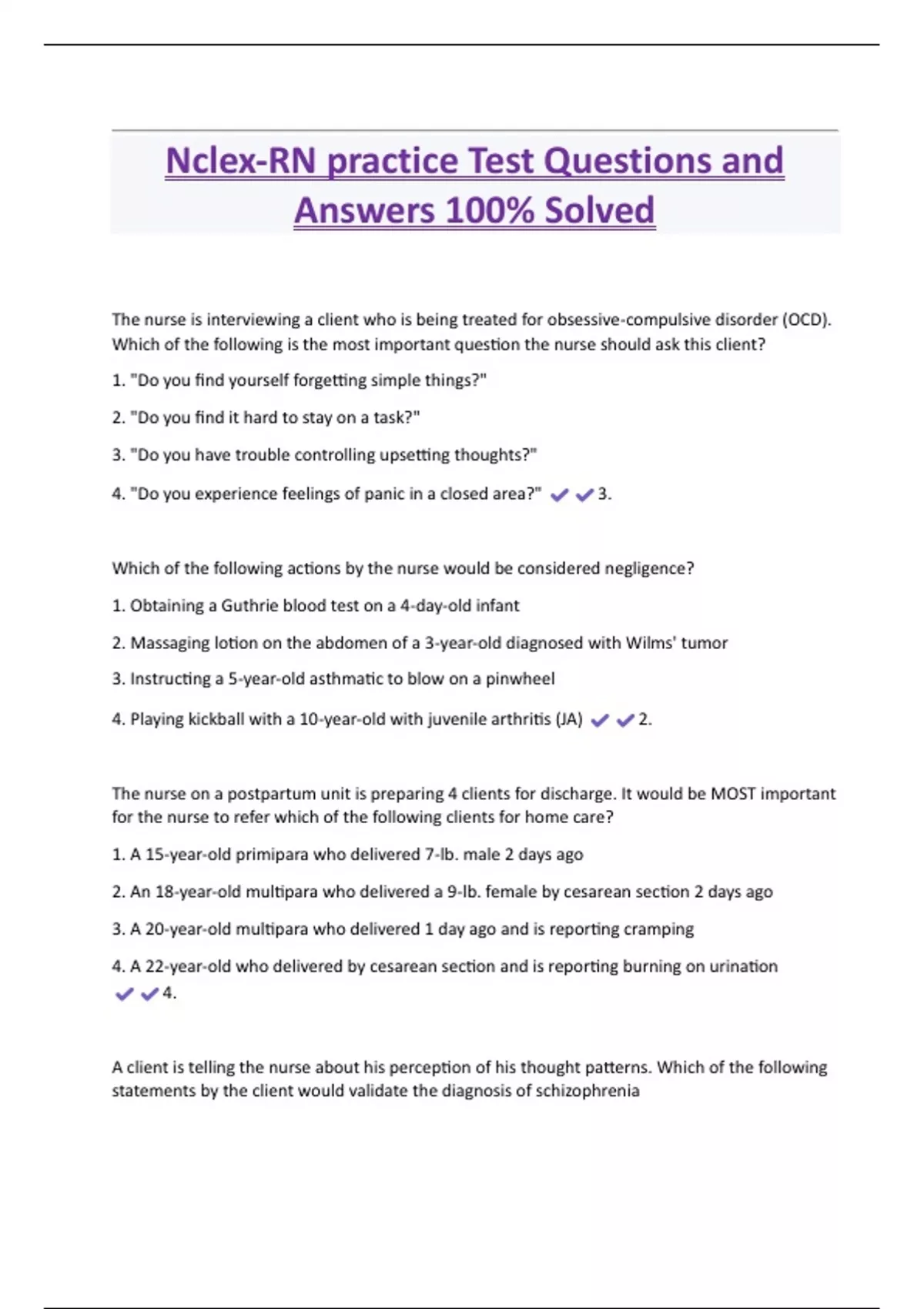 Nclex-RN practice Test Questions and Answers 100% Solved

The nurse is interviewing a client who is being treated for obsessive-compulsive disorder (OCD). Which of the following is the most important question the nurse should ask this client?

1. "Do you find yourself forgetting simple things?"

2. "Do you find it hard to stay on a task?"

3. "Do you have trouble controlling upsetting thoughts?"

4. "Do you experience feelings of panic in a closed area?" ✔✔3.

Which of the following actions by the nurse would be considered negligence?

1. Obtaining a Guthrie blood test on a 4-day-old infant

2. Massaging lotion on the abdomen of a 3-year-old diagnosed with Wilms' tumor

3. Instructing a 5-year-old asthmatic to blow on a pinwheel

4. Playing kickball with a 10-year-old with juvenile arthritis (JA) ✔✔2.

The nurse on a postpartum unit is preparing 4 clients for discharge. It would be MOST important for the nurse to refer which of the following clients for home care?

1. A 15-year-old primipara who delivered 7-lb. male 2 days ago

2. An 18-year-old multipara who delivered a 9-lb. female by cesarean section 2 days ago

3. A 20-year-old multipara who delivered 1 day ago and is reporting cramping

4. A 22-year-old who delivered by cesarean section and is reporting burning on urination ✔✔4.

A client is telling the nurse about his perception of his thought patterns. Which of the following statements by the client would validate the diagnosis of schizophrenia